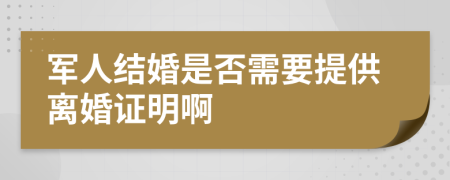 军人结婚是否需要提供离婚证明啊